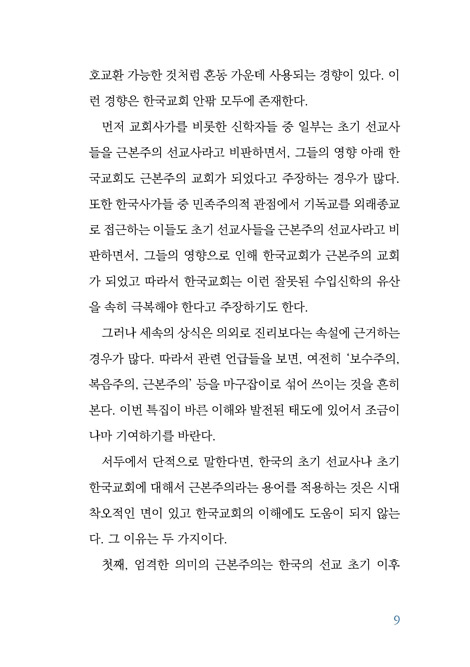 호교환 가능한 것처럼 혼동 가운데 사용되는 경향이 있다. 이런 경향은 한국교회 안팎 모두에 존재한다.

먼저 교회사가를 비롯한 신학자들 중 일부는 초기 선교사들을 근본주의 선교사라고 비판하면서, 그들의 영향 아래 한국교회도 근본주의 교회가 되었다고 주장하는 경우가 많다. 또한 한국사가들 중 민족주의적 관점에서 기독교를 외래종교로 접근하는 이들도 초기 선교사들을 근본주의 선교사라고 비판하면서, 그들의 영향으로 인해 한국교회가 근본주의 교회가 되었고 따라서 한국교회는 이런 잘못된 수입신학의 유산을 속히 극복해야 한다고 주장하기도 한다.

그러나 세속의 상식은 의외로 진리보다는 속설에 근거하는 경우가 많다. 따라서 관련 언급들을 보면, 여전히 '보수주의, 복음주의, 근본주의' 등을 마구잡이로 섞어 쓰이는 것을 흔히 본다. 이번 특집이 바른 이해와 발전된 태도에 있어서 조금이나마 기여하기를 바란다.

서두에서 단적으로 말한다면, 한국의 초기 선교사나 초기 한국교회에 대해서 근본주의라는 용어를 적용하는 것은 시대착오적인 면이 있고 한국교회의 이해에도 도움이 되지 않는다. 그 이유는 두 가지이다.

첫째, 엄격한 의미의 근본주의는 한국의 선교 초기 이후

9